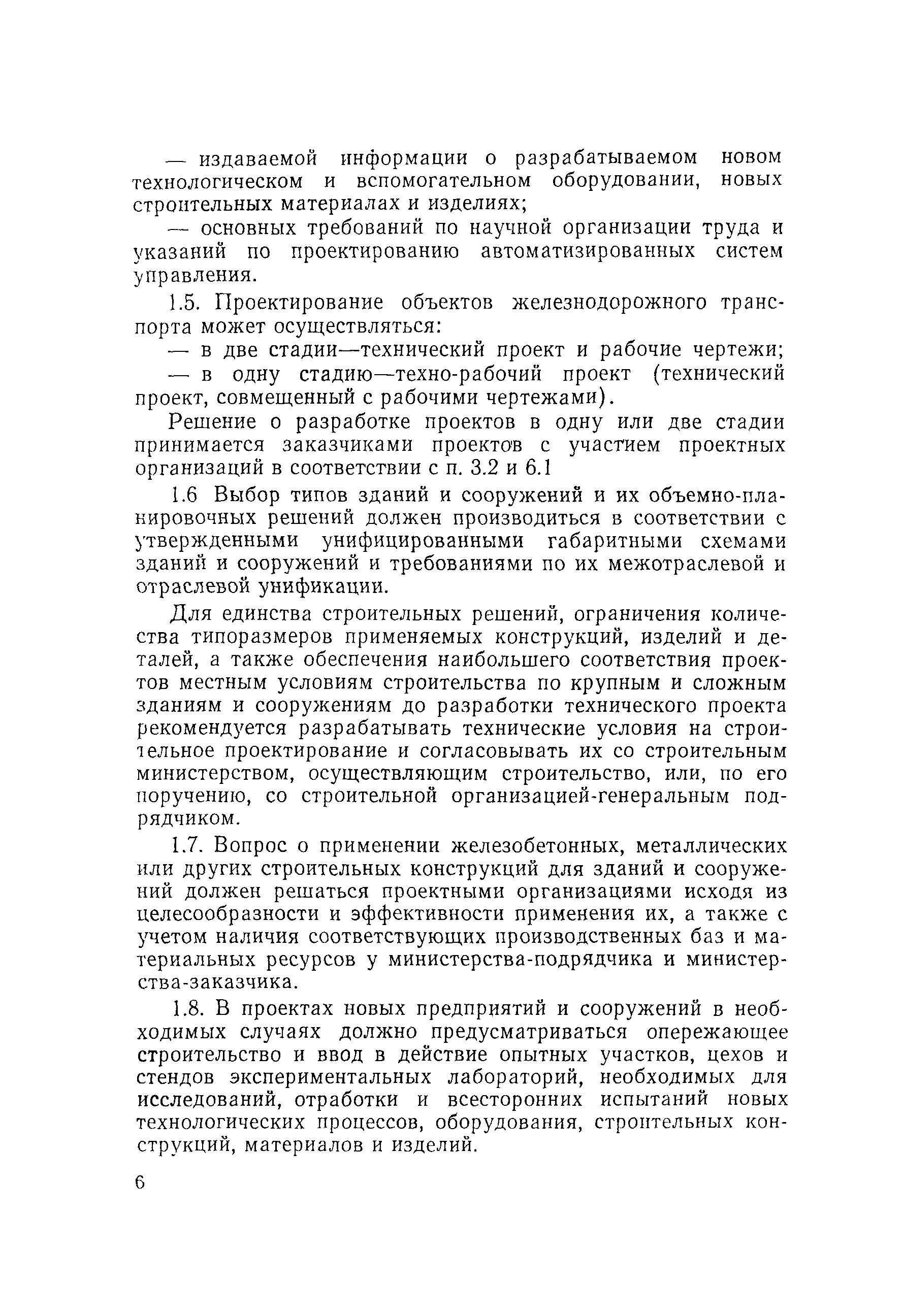 — издаваемой информации о разрабатываемом новом технологическом и вспомогательном оборудовании, новых строительных материалах и изделиях;

— основных требований по научной организации труда и указаний по проектированию автоматизированных систем управления.

1.5. Проектирование объектов железнодорожного транспорта может осуществляться:

— в две стадии—технический проект и рабочие чертежи;

— в одну стадию—техно-рабочий проект (технический проект, совмещенный с рабочими чертежами).

Решение о разработке проектов в одну или две стадии принимается заказчиками проектов с участием проектных организаций в соответствии с п. 3.2 и 6.1

1.6 Выбор типов зданий и сооружений и их объемно-планировочных решений должен производиться в соответствии с утвержденными унифицированными габаритными схемами зданий и сооружений и требованиями по их межотраслевой и отраслевой унификации.

Для единства строительных решений, ограничения количества типоразмеров применяемых конструкций, изделий и деталей, а также обеспечения наибольшего соответствия проектов местным условиям строительства по крупным и сложным зданиям и сооружениям до разработки технического проекта рекомендуется разрабатывать технические условия на строительное проектирование и согласовывать их со строительным министерством, осуществляющим строительство, или, по его поручению, со строительной организацией-генеральным подрядчиком.

1.7. Вопрос о применении железобетонных, металлических или других строительных конструкций для зданий и сооружений должен решаться проектными организациями исходя из целесообразности и эффективности применения их, а также с учетом наличия соответствующих производственных баз и материальных ресурсов у министерства-подрядчика и министерства-заказчика.

1.8. В проектах новых предприятий и сооружений в необходимых случаях должно предусматриваться опережающее строительство и ввод в действие опытных участков, цехов и стендов экспериментальных лабораторий, необходимых для исследований, отработки и всесторонних испытаний новых технологических процессов, оборудования, строительных конструкций, материалов и изделий.

6